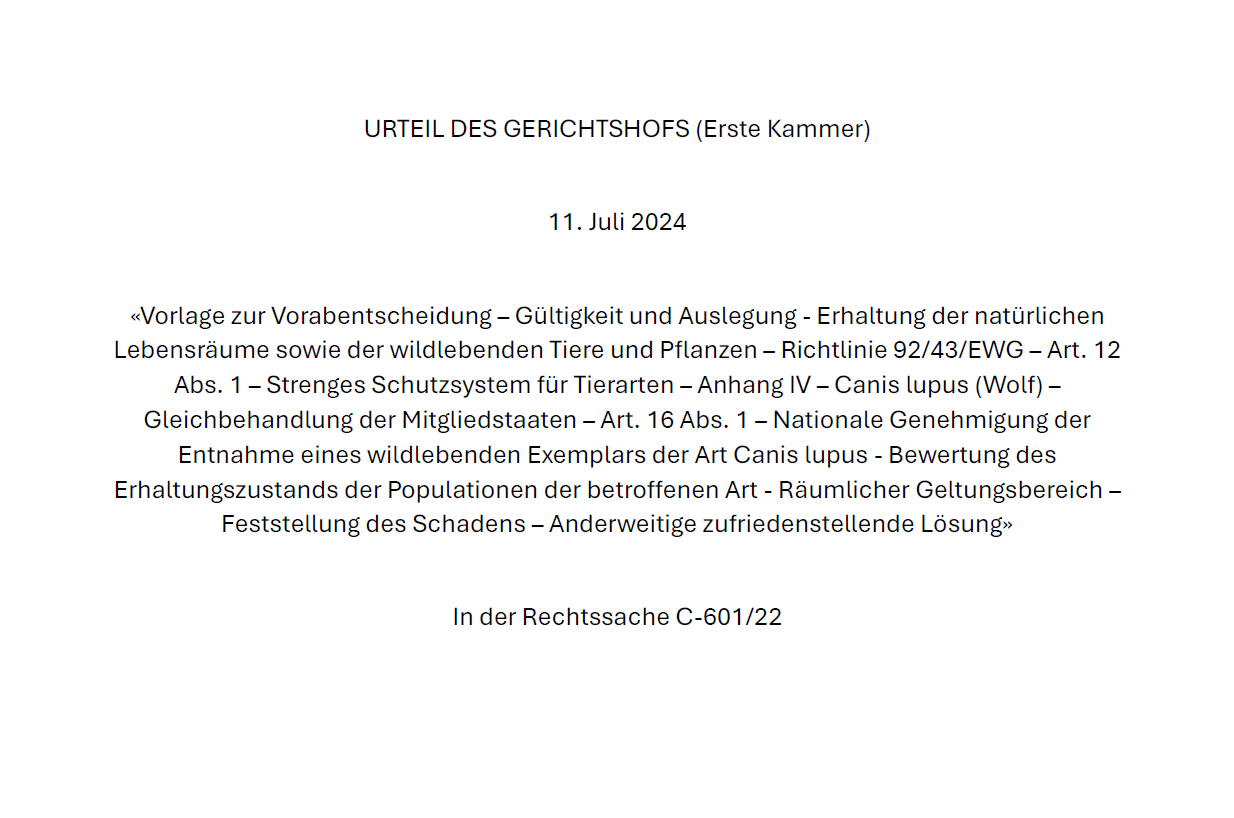 URTEIL DES GERICHTSHOFS (Erste Kammer)

11. Juli 2024

«Vorlage zur Vorabentscheidung – Gültigkeit und Auslegung - Erhaltung der natürlichen Lebensräume sowie der wildlebenden Tiere und Pflanzen – Richtlinie 92/43/EWG – Art. 12 Abs. 1 – Strenges Schutzsystem für Tierarten – Anhang IV – Canis lupus (Wolf) – Gleichbehandlung der Mitgliedstaaten – Art. 16 Abs. 1 – Nationale Genehmigung der Entnahme eines wildlebenden Exemplars der Art Canis lupus - Bewertung des Erhaltungszustands der Populationen der betroffenen Art - Räumlicher Geltungsbereich – Feststellung des Schadens – Anderweitige zufriedenstellende Lösung»

In der Rechtssache C-601/22